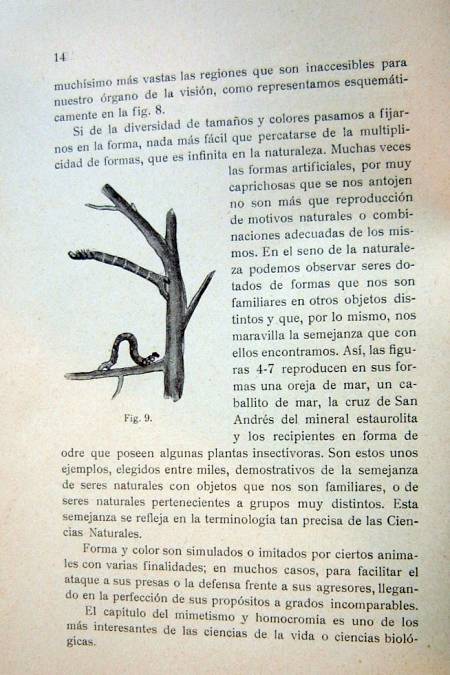 14

muchísimo más vastas las regiones que son inaccesibles para nuestro órgano de la visión, como representamos esquemáticamente en la fig. 8.

Si de la diversidad de tamaños y colores pasamos a fijarnos en la forma, nada más fácil que percatarse de la multiplicidad de formas, que es infinita en la naturaleza. Muchas veces las formas artificiales, por muy caprichosas que se nos antojen no son más que reproducción de motivos naturales o combinaciones adecuadas de los mismos. En el seno de la naturaleza podemos observar seres dotados de formas que nos son familiares en otros objetos distintos y que, por lo mismo, nos maravilla la semejanza que con ellos encontramos. Así, las figuras 4-7 reproducen en sus formas una oreja de mar, un caballito de mar, la cruz de San Andrés del mineral estaurolita y los recipientes en forma de odre que poseen algunas plantas insectívoras. Son estos unos ejemplos, elegidos entre miles, demostrativos de la semejanza de seres naturales con objetos que nos son familiares, o de seres naturales pertenecientes a grupos muy distintos. Esta semejanza se refleja en la terminología tan precisa de las Ciencias Naturales.

Fig. 9.

Forma y color son simulados o imitados por ciertos animales con varias finalidades; en muchos casos, para facilitar el ataque a sus presas o la defensa frente a sus agresores, llegando en la perfección de sus propósitos a grados incomparables.

El capítulo del mimetismo y homocromía es uno de los más interesantes de las ciencias de la vida o ciencias biológicas.